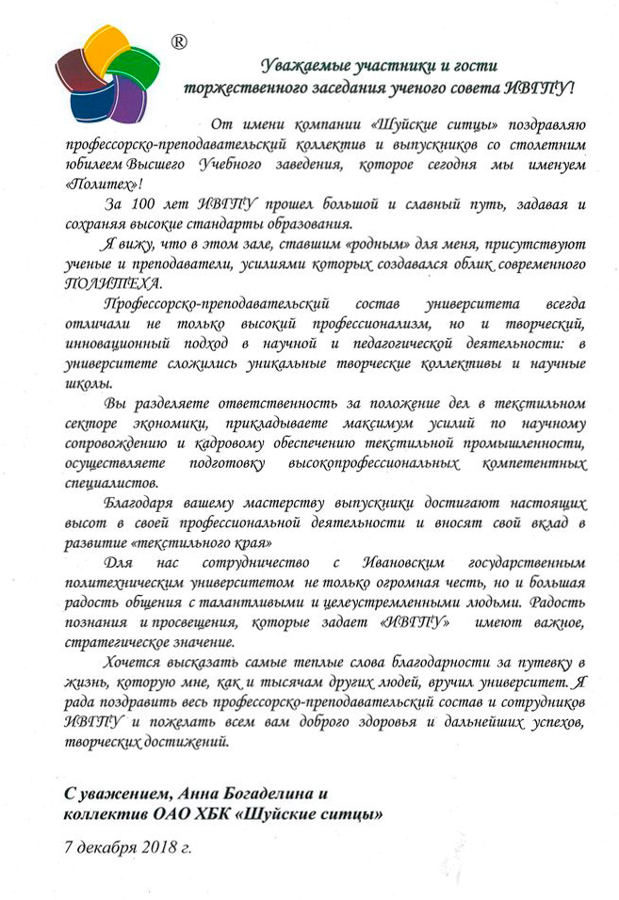 ®

Уважаемые участники и гости торжественного заседания ученого совета ИВГПУ!

От имени компании «Шуйские ситцы» поздравляю профессорско-преподавательский коллектив и выпускников со столетним юбилеем Высшего Учебного заведения, которое сегодня мы именуем «Политех»!

За 100 лет ИВГПУ прошел большой и славный путь, задавая и сохраняя высокие стандарты образования.

Я вижу, что в этом зале, ставшим «родным» для меня, присутствуют ученые и преподаватели, усилиями которых создавался облик современного ПОЛИТЕХА.

Профессорско-преподавательский состав университета всегда отличали не только высокий профессионализм, но и творческий, инновационный подход в научной и педагогической деятельности: в университете сложились уникальные творческие коллективы и научные школы.

Вы разделяете ответственность за положение дел в текстильном секторе экономики, прикладываете максимум усилий по научному сопровождению и кадровому обеспечению текстильной промышленности, осуществляете подготовку высокопрофессиональных компетентных специалистов.

Благодаря вашему мастерству выпускники достигают настоящих высот в своей профессиональной деятельности и вносят свой вклад в развитие «текстильного края»

Для нас сотрудничество с Ивановским государственным политехническим университетом не только огромная честь, но и большая радость общения с талантливыми и целеустремленными людьми. Радость познания и просвещения, которые задает «ИВГПУ» имеют важное, стратегическое значение.

Хочется высказать самые теплые слова благодарности за путевку в жизнь, которую мне, как и тысячам других людей, вручил университет. Я рада поздравить весь профессорско-преподавательский состав и сотрудников ИВГПУ и пожелать всем вам доброго здоровья и дальнейших успехов, творческих достижений.

С уважением, Анна Богаделина и коллектив ОАО ХБК «Шуйские ситцы»

7 декабря 2018 г.